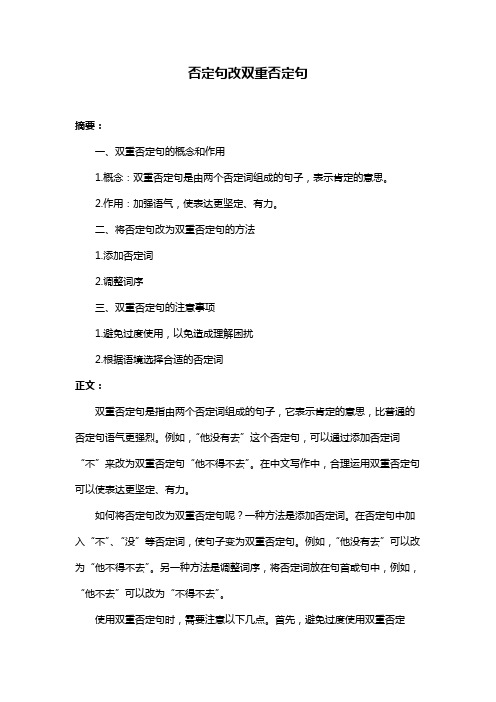 否定句改双重否定句

摘要：

一、双重否定句的概念和作用

1.概念：双重否定句是由两个否定词组成的句子，表示肯定的意思。

2.作用：加强语气，使表达更坚定、有力。

二、将否定句改为双重否定句的方法

1.添加否定词

2.调整词序

三、双重否定句的注意事项

1.避免过度使用，以免造成理解困扰

2.根据语境选择合适的否定词

正文：

双重否定句是指由两个否定词组成的句子，它表示肯定的意思，比普通的否定句语气更强烈。例如，“他没有去”这个否定句，可以通过添加否定词“不”来改为双重否定句“他不得不去”。在中文写作中，合理运用双重否定句可以使表达更坚定、有力。

如何将否定句改为双重否定句呢？一种方法是添加否定词。在否定句中加入“不”、“没”等否定词，使句子变为双重否定句。例如，“他没有去”可以改为“他不得不去”。另一种方法是调整词序，将否定词放在句首或句中，例如，“他不去”可以改为“不得不去”。

使用双重否定句时，需要注意以下几点。首先，避免过度使用双重否定